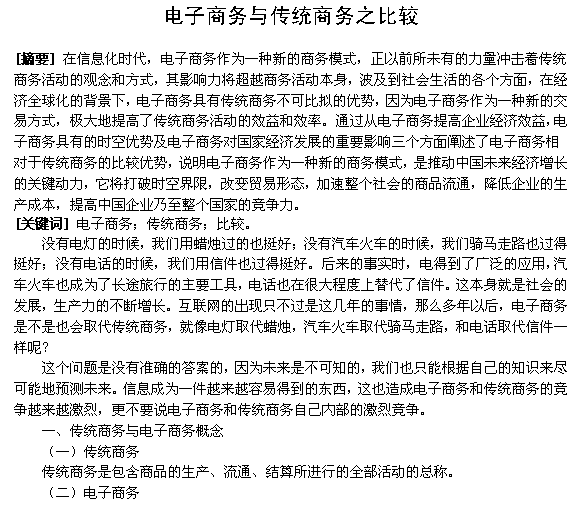 电子商务与传统商务之比较

[摘要] 在信息化时代，电子商务作为一种新的商务模式，正以前所未有的力量冲击着传统商务活动的观念和方式，其影响力将超越商务活动本身，波及到社会生活的各个方面，在经济全球化的背景下，电子商务具有传统商务不可比拟的优势，因为电子商务作为一种新的交易方式，极大地提高了传统商务活动的效益和效率。通过从电子商务提高企业经济效益，电子商务具有的时空优势及电子商务对国家经济发展的重要影响三个方面阐述了电子商务相对于传统商务的比较优势，说明电子商务作为一种新的商务模式，是推动中国未来经济增长的关键动力，它将打破时空界限，改变贸易形态，加速整个社会的商品流通，降低企业的生产成本，提高中国企业乃至整个国家的竞争力。
[关键词] 电子商务；传统商务；比较。

没有电灯的时候，我们用蜡烛过的也挺好；没有汽车火车的时候，我们骑马走路也过得挺好；没有电话的时候，我们用信件也过得挺好。后来的事实时，电得到了广泛的应用，汽车火车也成为了长途旅行的主要工具，电话也在很大程度上替代了信件。这本身就是社会的发展，生产力的不断增长。互联网的出现只不过是这几年的事情，那么多年以后，电子商务是不是也会取代传统商务，就像电灯取代蜡烛，汽车火车取代骑马走路，和电话取代信件一样呢？

这个问题是没有准确的答案的，因为未来是不可知的，我们也只能根据自己的知识来尽可能地预测未来。信息成为一件越来越容易得到的东西，这也造成电子商务和传统商务的竞争越来越激烈，更不要说电子商务和传统商务自己内部的激烈竞争。

一、传统商务与电子商务概念
（一）传统商务
传统商务是包含商品的生产、流通、结算所进行的全部活动的总称。
（二）电子商务